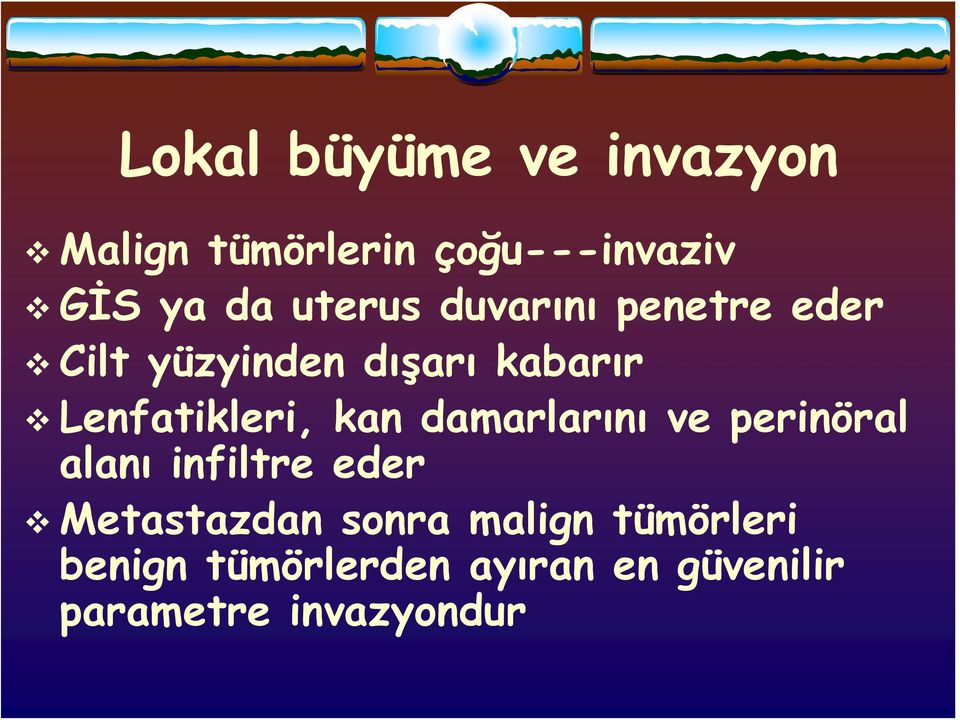 Lokal büyüme ve invazyon

❖ Malign tümörlerin çoğu---invaziv
❖ GİS ya da uterus duvarını penetre eder
❖ Cilt yüzyinden dışarı kabarır
❖ Lenfatikleri, kan damarlarını ve perinöral alanı infiltre eder
❖ Metastazdan sonra malign tümörleri benign tümörlerden ayıran en güvenilir parametre invazyondur